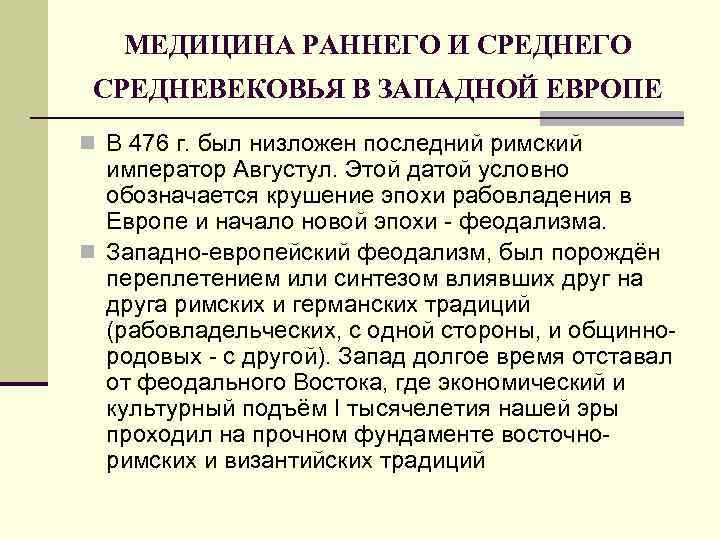 МЕДИЦИНА РАННЕГО И СРЕДНЕГО СРЕДНЕВЕКОВЬЯ В ЗАПАДНОЙ ЕВРОПЕ

В 476 г. был низложен последний римский император Августул. Этой датой условно обозначается крушение эпохи рабовладения в Европе и начало новой эпохи - феодализма.

Западно-европейский феодализм, был порождён переплетением или синтезом влиявших друг на друга римских и германских традиций (рабовладельческих, с одной стороны, и общинно-родовых - с другой). Запад долгое время отставал от феодального Востока, где экономический и культурный подъём I тысячелетия нашей эры проходил на прочном фундаменте восточно-римских и византийских традиций